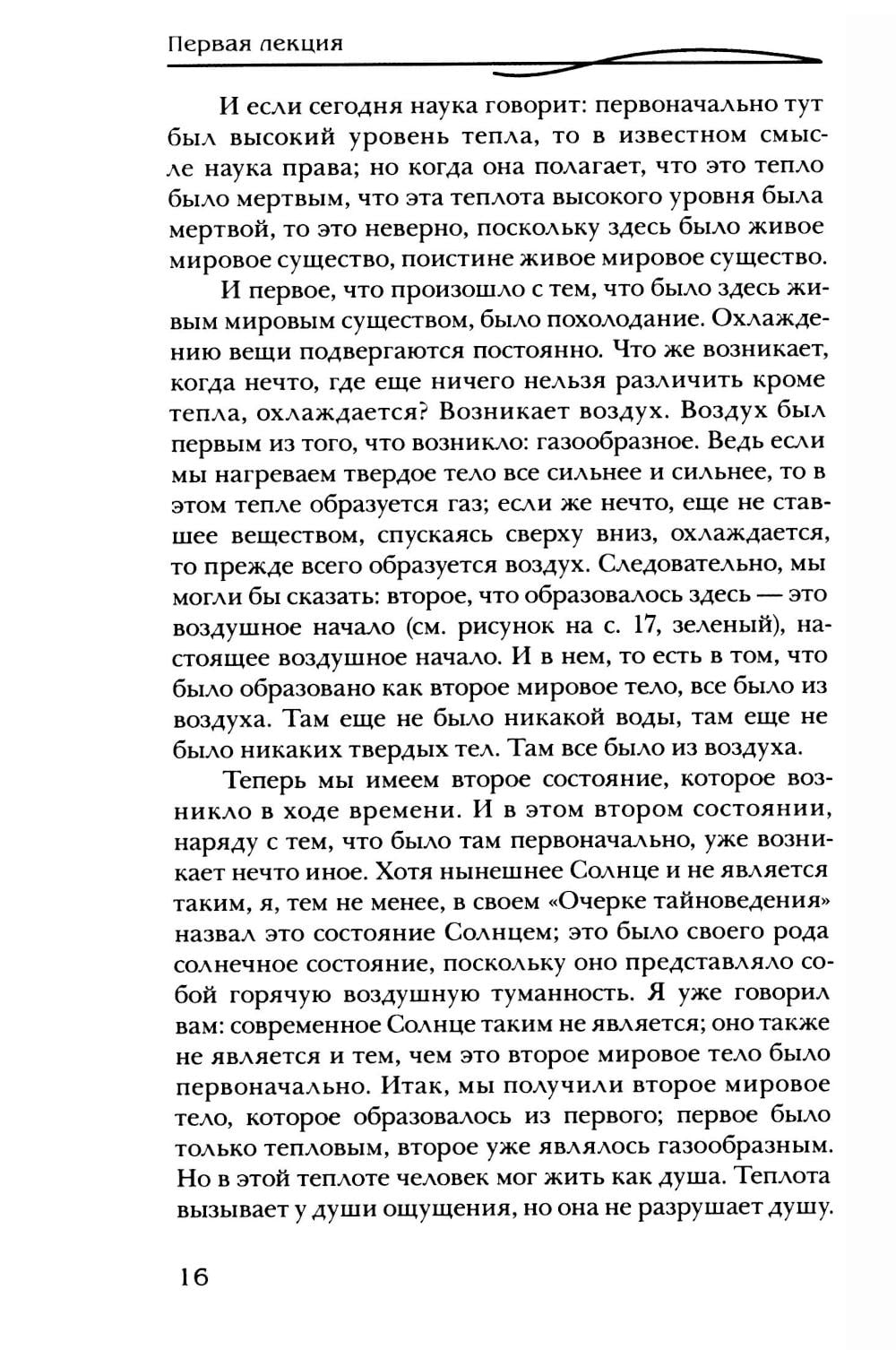 Первая лекция

И если сегодня наука говорит: первоначально тут был высокий уровень тепла, то в известном смысле наука права; но когда она полагает, что это тепло было мертвым, что эта теплота высокого уровня была мертвой, то это неверно, поскольку здесь было живое мировое существо, поистине живое мировое существо.

И первое, что произошло с тем, что было здесь живым мировым существом, было похолодание. Охлаждению вещи подвергаются постоянно. Что же возникает, когда нечто, где еще ничего нельзя различить кроме тепла, охлаждается? Возникает воздух. Воздух был первым из того, что возникло: газообразное. Ведь если мы нагреваем твердое тело все сильнее и сильнее, то в этом тепле образуется газ; если же нечто, еще не ставшее веществом, спускаясь сверху вниз, охлаждается, то прежде всего образуется воздух. Следовательно, мы могли бы сказать: второе, что образовалось здесь — это воздушное начало (см. рисунок на с. 17, зеленый), настоящее воздушное начало. И в нем, то есть в том, что было образовано как второе мировое тело, все было из воздуха. Там еще не было никакой воды, там еще не было никаких твердых тел. Там все было из воздуха.

Теперь мы имеем второе состояние, которое возникло в ходе времени. И в этом втором состоянии, наряду с тем, что было там первоначально, уже возникает нечто иное. Хотя нынешнее Солнце и не является таким, я, тем не менее, в своем «Очерке тайноведения» назвал это состояние Солнцем; это было своего рода солнечное состояние, поскольку оно представляло собой горячую воздушную туманность. Я уже говорил вам: современное Солнце таким не является; оно также не является и тем, чем это второе мировое тело было первоначально. Итак, мы получили второе мировое тело, которое образовалось из первого; первое было только тепловым, второе уже являлось газообразным. Но в этой теплоте человек мог жить как душа. Теплота вызывает у души ощущения, но она не разрушает душу.

16